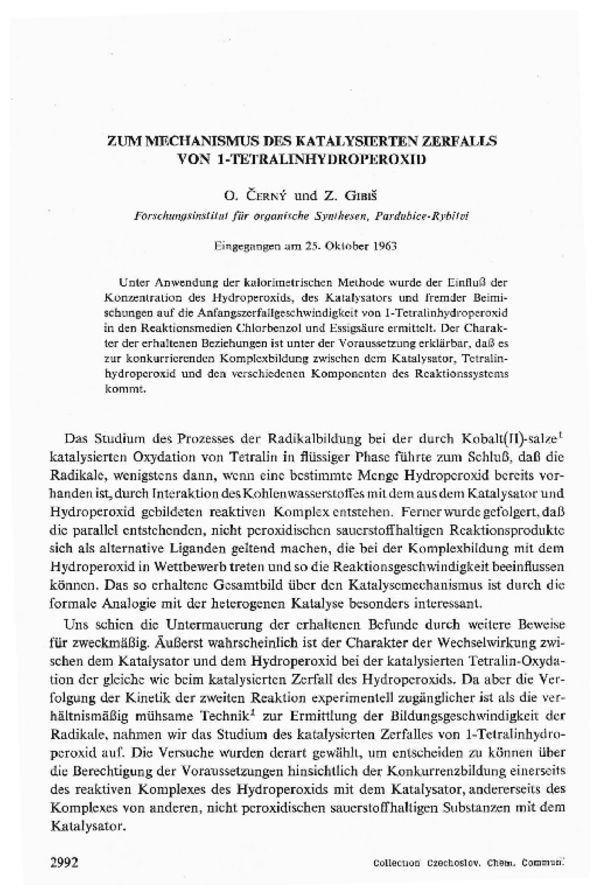 ZUM MECHANISMUS DES KATALYSIERTEN ZERFALLS VON 1-TETRALINHYDROPEROXID

O. ČERNÝ und Z. GIBIŠ

Forschungsinstitut für organische Synthesen, Pardubice-Rybitví

Eingegangen am 25. Oktober 1963

Unter Anwendung der kalorimetrischen Methode wurde der Einfluß der Konzentration des Hydroperoxids, des Katalysators und fremder Beimischungen auf die Anfangszerfallgeschwindigkeit von 1-Tetralinhydroperoxid in den Reaktionsmedien Chlorbenzol und Essigsäure ermittelt. Der Charakter der erhaltenen Beziehungen ist unter der Voraussetzung erklärbar, daß es zur konkurrierenden Komplexbildung zwischen dem Katalysator, Tetralinhydroperoxid und den verschiedenen Komponenten des Reaktionssystems kommt.

Das Studium des Prozesses der Radikalbildung bei der durch Kobalt(II)-salze$^1$ katalysierten Oxydation von Tetralin in flüssiger Phase führte zum Schluß, daß die Radikale, wenigstens dann, wenn eine bestimmte Menge Hydroperoxid bereits vorhanden ist, durch Interaktion des Kohlenwasserstoffes mit dem aus dem Katalysator und Hydroperoxid gebildeten reaktiven Komplex entstehen. Ferner wurde gefolgert, daß die parallel entstehenden, nicht peroxidischen sauerstoffhaltigen Reaktionsprodukte sich als alternative Liganden geltend machen, die bei der Komplexbildung mit dem Hydroperoxid in Wettbewerb treten und so die Reaktionsgeschwindigkeit beeinflussen können. Das so erhaltene Gesamtbild über den Katalysemechanismus ist durch die formale Analogie mit der heterogenen Katalyse besonders interessant.

Uns schien die Untermauerung der erhaltenen Befunde durch weitere Beweise für zweckmäßig. Äußerst wahrscheinlich ist der Charakter der Wechselwirkung zwischen dem Katalysator und dem Hydroperoxid bei der katalysierten Tetralin-Oxydation der gleiche wie beim katalysierten Zerfall des Hydroperoxids. Da aber die Verfolgung der Kinetik der zweiten Reaktion experimentell zugänglicher ist als die verhältnismäßig mühsame Technik$^1$ zur Ermittlung der Bildungsgeschwindigkeit der Radikale, nahmen wir das Studium des katalysierten Zerfalles von 1-Tetralinhydroperoxid auf. Die Versuche wurden derart gewählt, um entscheiden zu können über die Berechtigung der Voraussetzungen hinsichtlich der Konkurrenzbildung einerseits des reaktiven Komplexes des Hydroperoxids mit dem Katalysator, andererseits des Komplexes von anderen, nicht peroxidischen sauerstoffhaltigen Substanzen mit dem Katalysator.

2992 Collection Czechoslov. Chem. Commun.